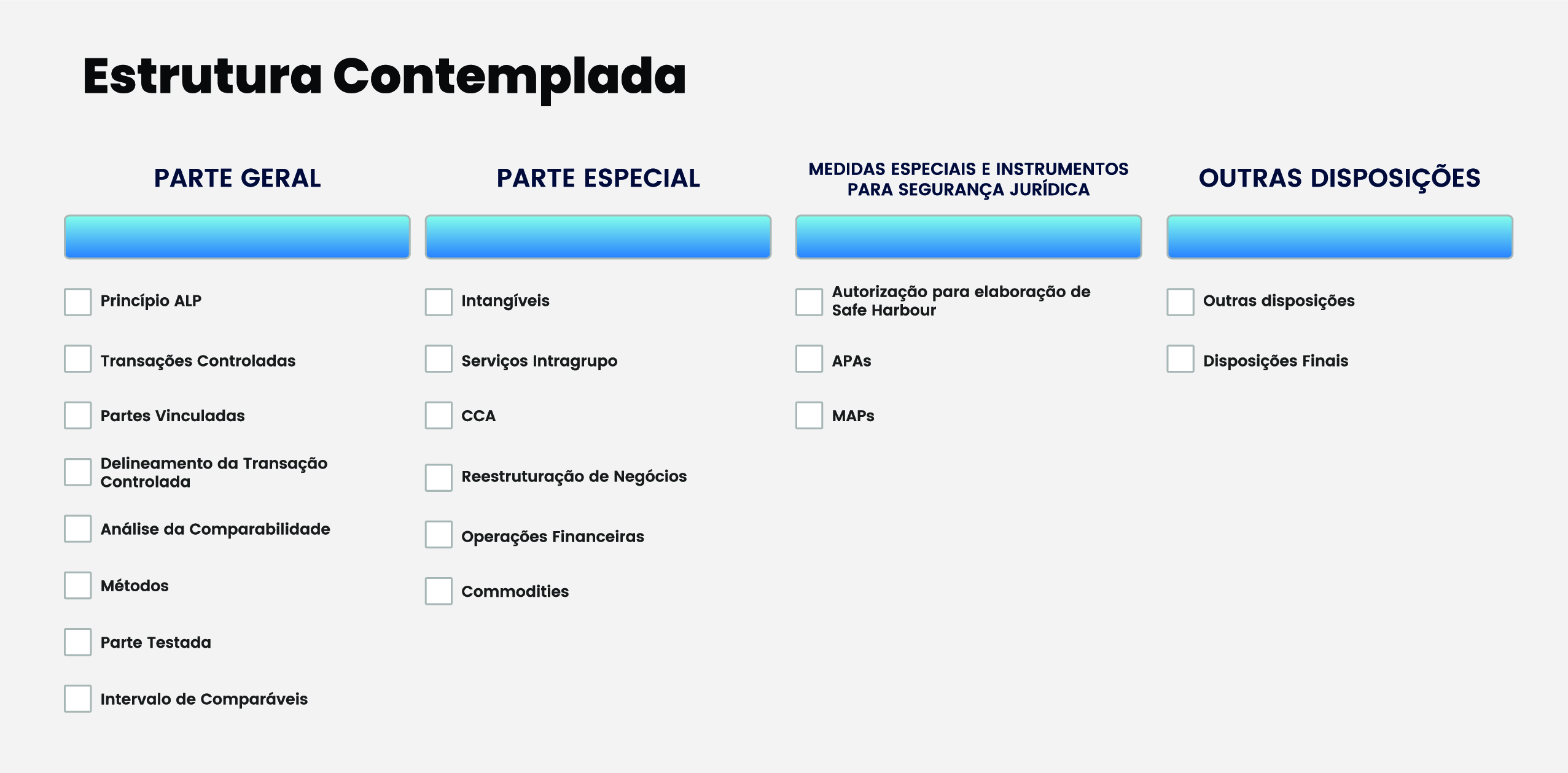 Estrutura Contemplada

PARTE GERAL

Princípio ALP

Transações Controladas

Partes Vinculadas

Delineamento da Transação Controlada

Análise da Comparabilidade

Métodos

Parte Testada

Intervalo de Comparáveis

PARTE ESPECIAL

Intangíveis

Serviços Intragrupo

CCA

Reestruturação de Negócios

Operações Financeiras

Commodities

MEDIDAS ESPECIAIS E INSTRUMENTOS PARA SEGURANÇA JURÍDICA

Autorização para elaboração de Safe Harbour

APAs

MAPs

OUTRAS DISPOSIÇÕES

Outras disposições

Disposições Finais